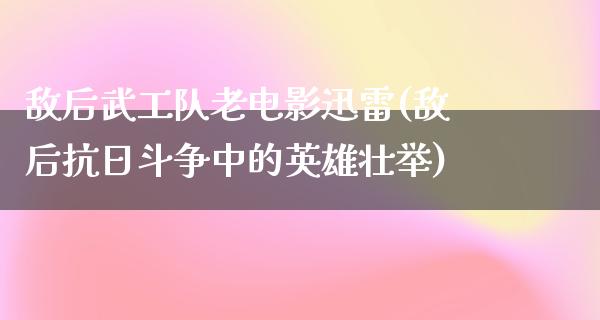 敌后武工队老电影迅雷(敌后抗日斗争中的英雄壮举)